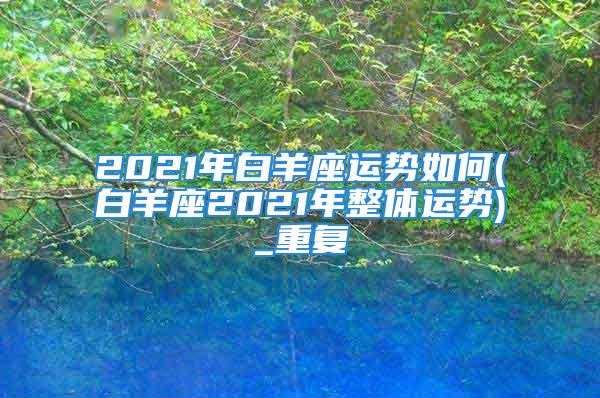 2021年白羊座运势如何(白羊座2021年整体运势)_重复